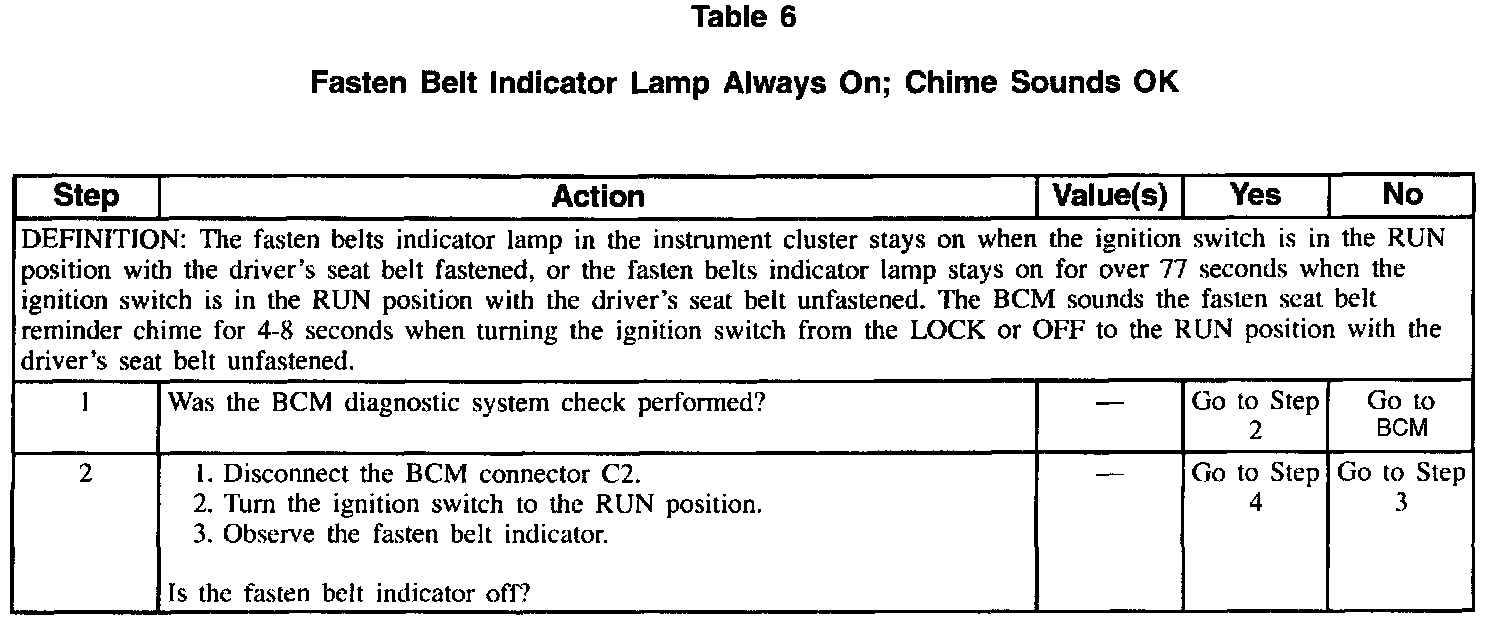 Table 6

Fasten Belt Indicator Lamp Always On; Chime Sounds OK

| Step | Action | Value(s) | Yes | No |
|---|---|---|---|---|
| DEFINITION: The fasten belts indicator lamp in the instrument cluster stays on when the ignition switch is in the RUN position with the driver's seat belt fastened, or the fasten belts indicator lamp stays on for over 77 seconds when the ignition switch is in the RUN position with the driver's seat belt unfastened. The BCM sounds the fasten seat belt reminder chime for 4-8 seconds when turning the ignition switch from the LOCK or OFF to the RUN position with the driver's seat belt unfastened. | | | | |
| 1 | Was the BCM diagnostic system check performed? | — | Go to Step 2 | Go to BCM |
| 2 | 1. Disconnect the BCM connector C2. 2. Turn the ignition switch to the RUN position. 3. Observe the fasten belt indicator. Is the fasten belt indicator off? | — | Go to Step 4 | Go to Step 3 |